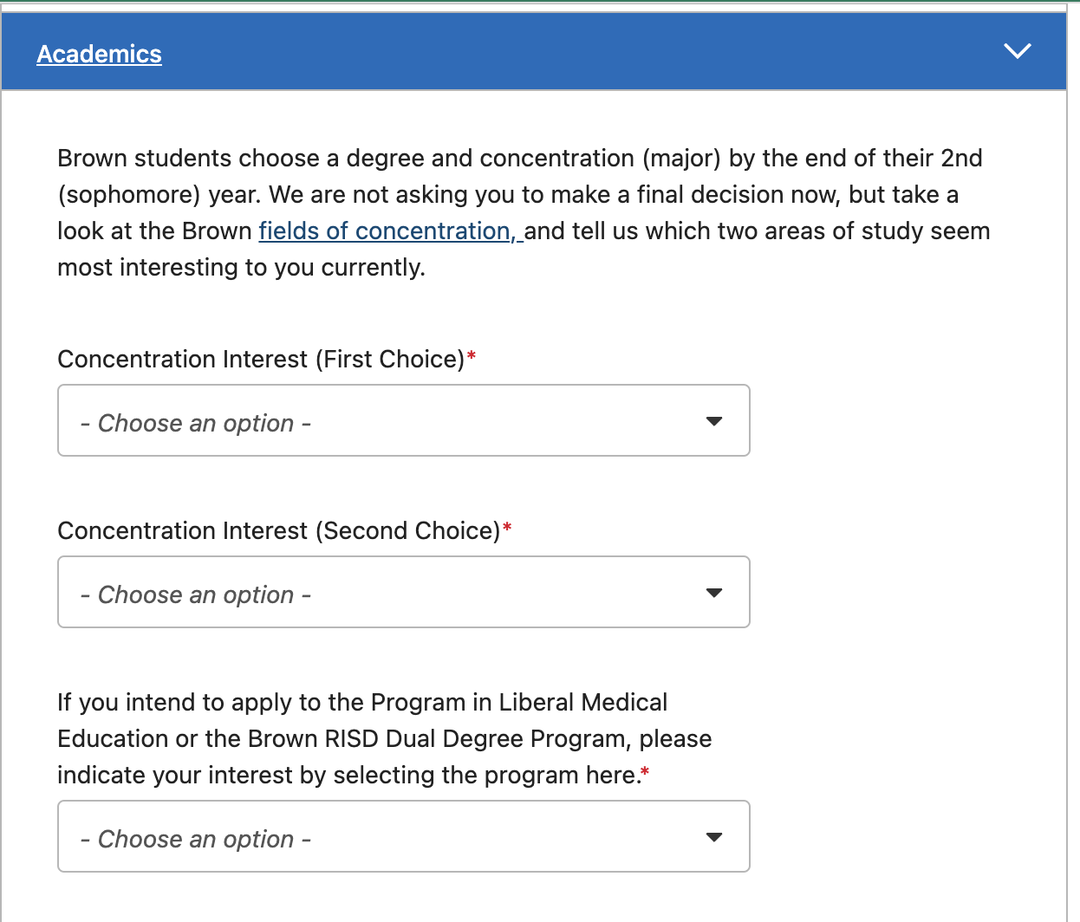 Academics

Brown students choose a degree and concentration (major) by the end of their 2nd (sophomore) year. We are not asking you to make a final decision now, but take a look at the Brown fields of concentration, and tell us which two areas of study seem most interesting to you currently.

Concentration Interest (First Choice)*

- Choose an option -

Concentration Interest (Second Choice)*

- Choose an option -

If you intend to apply to the Program in Liberal Medical Education or the Brown RISD Dual Degree Program, please indicate your interest by selecting the program here.*

- Choose an option -